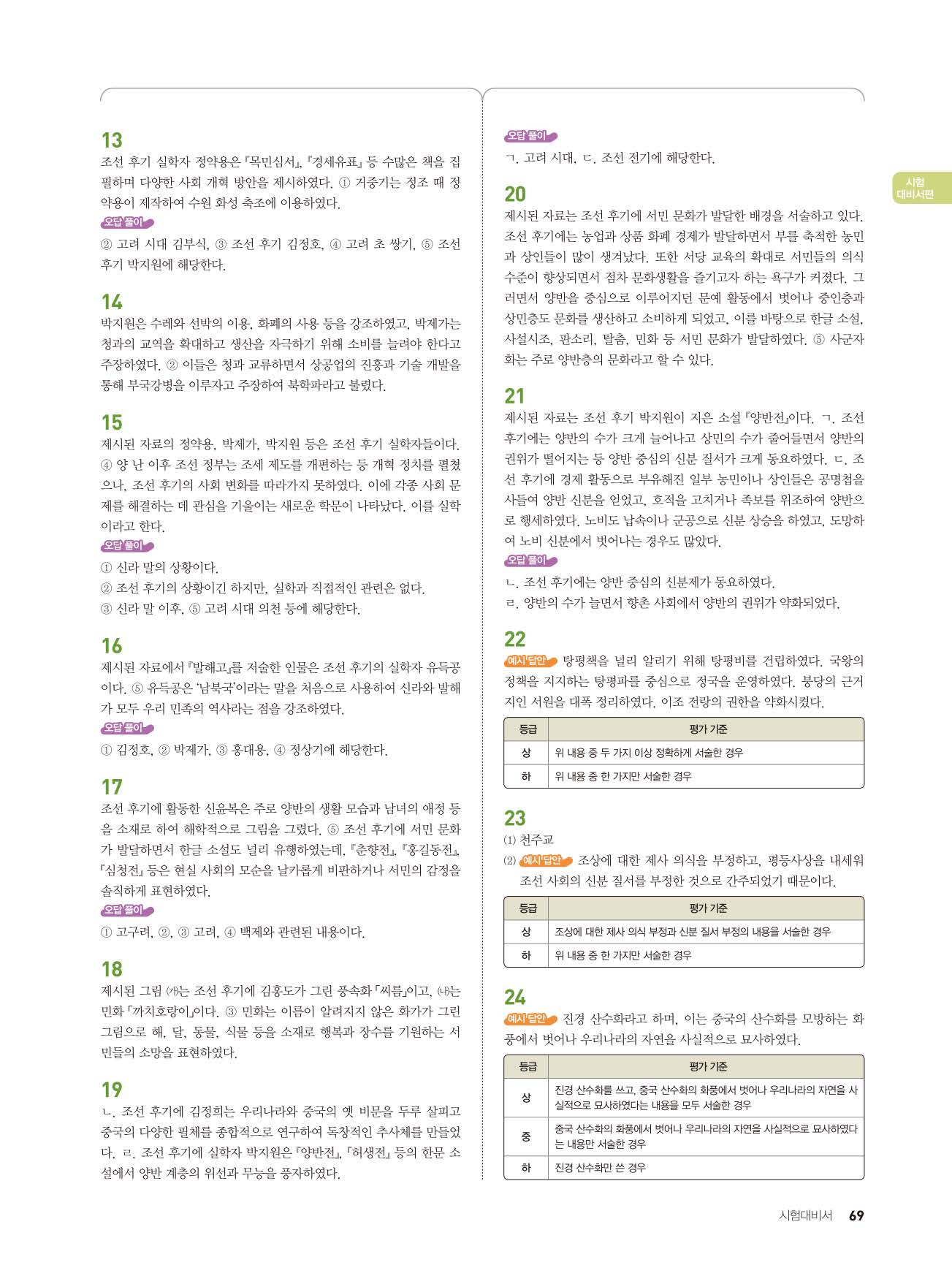 13

조선 후기 실학자 정약용은 『목민심서』, 『경세유표』 등 수많은 책을 집필하며 다양한 사회 개혁 방안을 제시하였다. ① 거중기는 정조 때 정약용이 제작하여 수원 화성 축조에 이용하였다.

오답 풀이

② 고려 시대 김부식, ③ 조선 후기 김정호, ④ 고려 초 쌍기, ⑤ 조선 후기 박지원에 해당한다.

14

박지원은 수레와 선박의 이용, 화폐의 사용 등을 강조하였고, 박제가는 청과의 교역을 확대하고 생산을 자극하기 위해 소비를 늘려야 한다고 주장하였다. ② 이들은 청과 교류하면서 상공업의 진흥과 기술 개발을 통해 부국강병을 이루자고 주장하여 북학파라고 불렸다.

15

제시된 자료의 정약용, 박제가, 박지원 등은 조선 후기 실학자들이다. ④ 양 난 이후 조선 정부는 조세 제도를 개편하는 등 개혁 정치를 펼쳤으나, 조선 후기의 사회 변화를 따라가지 못하였다. 이에 각종 사회 문제를 해결하는 데 관심을 기울이는 새로운 학문이 나타났다. 이를 실학이라고 한다.

오답 풀이

① 신라 말의 상황이다.
② 조선 후기의 상황이긴 하지만, 실학과 직접적인 관련은 없다.
③ 신라 말 이후, ⑤ 고려 시대 의천 등에 해당한다.

16

제시된 자료에서 『발해고』를 저술한 인물은 조선 후기의 실학자 유득공이다. ⑤ 유득공은 '남북국'이라는 말을 처음으로 사용하여 신라와 발해가 모두 우리 민족의 역사라는 점을 강조하였다.

오답 풀이

① 김정호, ② 박제가, ③ 홍대용, ④ 정상기에 해당한다.

17

조선 후기에 활동한 신윤복은 주로 양반의 생활 모습과 남녀의 애정 등을 소재로 하여 해학적으로 그림을 그렸다. ⑤ 조선 후기에 서민 문화가 발달하면서 한글 소설도 널리 유행하였는데, 『춘향전』, 『홍길동전』, 『심청전』 등은 현실 사회의 모순을 날카롭게 비판하거나 서민의 감정을 솔직하게 표현하였다.

오답 풀이

① 고구려, ②, ③ 고려, ④ 백제와 관련된 내용이다.

18

제시된 그림 (가)는 조선 후기에 김홍도가 그린 풍속화 「씨름」이고, (나)는 민화 「까치호랑이」이다. ③ 민화는 이름이 알려지지 않은 화가가 그린 그림으로 해, 달, 동물, 식물 등을 소재로 행복과 장수를 기원하는 서민들의 소망을 표현하였다.

19

ㄴ. 조선 후기에 김정희는 우리나라와 중국의 옛 비문을 두루 살피고 중국의 다양한 필체를 종합적으로 연구하여 독창적인 추사체를 만들었다. ㄹ. 조선 후기에 실학자 박지원은 『양반전』, 『허생전』 등의 한문 소설에서 양반 계층의 위선과 무능을 풍자하였다.

오답 풀이

ㄱ. 고려 시대, ㄷ. 조선 전기에 해당한다.

20

제시된 자료는 조선 후기에 서민 문화가 발달한 배경을 서술하고 있다. 조선 후기에는 농업과 상품 화폐 경제가 발달하면서 부를 축적한 농민과 상인들이 많이 생겨났다. 또한 서당 교육의 확대로 서민들의 의식 수준이 향상되면서 점차 문화생활을 즐기고자 하는 욕구가 커졌다. 그러면서 양반을 중심으로 이루어지던 문예 활동에서 벗어나 중인층과 상민층도 문화를 생산하고 소비하게 되었고, 이를 바탕으로 한글 소설, 사설시조, 판소리, 탈춤, 민화 등 서민 문화가 발달하였다. ⑤ 사군자화는 주로 양반층의 문화라고 할 수 있다.

21

제시된 자료는 조선 후기 박지원이 지은 소설 『양반전』이다. ㄱ. 조선 후기에는 양반의 수가 크게 늘어나고 상민의 수가 줄어들면서 양반의 권위가 떨어지는 등 양반 중심의 신분 질서가 크게 동요하였다. ㄷ. 조선 후기에 경제 활동으로 부유해진 일부 농민이나 상인들은 공명첩을 사들여 양반 신분을 얻었고, 호적을 고치거나 족보를 위조하여 양반으로 행세하였다. 노비도 납속이나 군공으로 신분 상승을 하였고, 도망하여 노비 신분에서 벗어나는 경우도 많았다.

오답 풀이

ㄴ. 조선 후기에는 양반 중심의 신분제가 동요하였다.
ㄹ. 양반의 수가 늘면서 향촌 사회에서 양반의 권위가 약화되었다.

22

예시 답안 탕평책을 널리 알리기 위해 탕평비를 건립하였다. 국왕의 정책을 지지하는 탕평파를 중심으로 정국을 운영하였다. 붕당의 근거지인 서원을 대폭 정리하였다. 이조 전랑의 권한을 약화시켰다.

| 등급 | 평가 기준 |
|---|---|
| 상 | 위 내용 중 두 가지 이상 정확하게 서술한 경우 |
| 하 | 위 내용 중 한 가지만 서술한 경우 |

23

(1) 천주교
(2) 예시 답안 조상에 대한 제사 의식을 부정하고, 평등사상을 내세워 조선 사회의 신분 질서를 부정한 것으로 간주되었기 때문이다.

| 등급 | 평가 기준 |
|---|---|
| 상 | 조상에 대한 제사 의식 부정과 신분 질서 부정의 내용을 서술한 경우 |
| 하 | 위 내용 중 한 가지만 서술한 경우 |

24

예시 답안 진경 산수화라고 하며, 이는 중국의 산수화를 모방하는 화풍에서 벗어나 우리나라의 자연을 사실적으로 묘사하였다.

| 등급 | 평가 기준 |
|---|---|
| 상 | 진경 산수화를 쓰고, 중국 산수화의 화풍에서 벗어나 우리나라의 자연을 사실적으로 묘사하였다는 내용을 모두 서술한 경우 |
| 중 | 중국 산수화의 화풍에서 벗어나 우리나라의 자연을 사실적으로 묘사하였다는 내용만 서술한 경우 |
| 하 | 진경 산수화만 쓴 경우 |

시험 대비서편

시험대비서 69